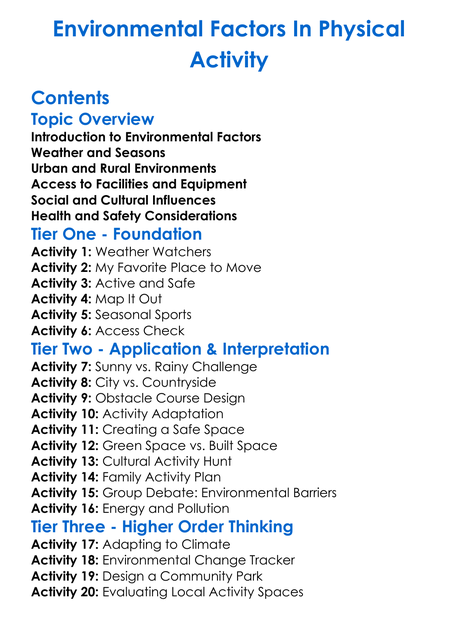 Environmental Factors In Physical Activity

Contents

Topic Overview

Introduction to Environmental Factors
Weather and Seasons
Urban and Rural Environments
Access to Facilities and Equipment
Social and Cultural Influences
Health and Safety Considerations

Tier One - Foundation

Activity 1: Weather Watchers
Activity 2: My Favorite Place to Move
Activity 3: Active and Safe
Activity 4: Map It Out
Activity 5: Seasonal Sports
Activity 6: Access Check

Tier Two - Application & Interpretation

Activity 7: Sunny vs. Rainy Challenge
Activity 8: City vs. Countryside
Activity 9: Obstacle Course Design
Activity 10: Activity Adaptation
Activity 11: Creating a Safe Space
Activity 12: Green Space vs. Built Space
Activity 13: Cultural Activity Hunt
Activity 14: Family Activity Plan
Activity 15: Group Debate: Environmental Barriers
Activity 16: Energy and Pollution

Tier Three - Higher Order Thinking

Activity 17: Adapting to Climate
Activity 18: Environmental Change Tracker
Activity 19: Design a Community Park
Activity 20: Evaluating Local Activity Spaces